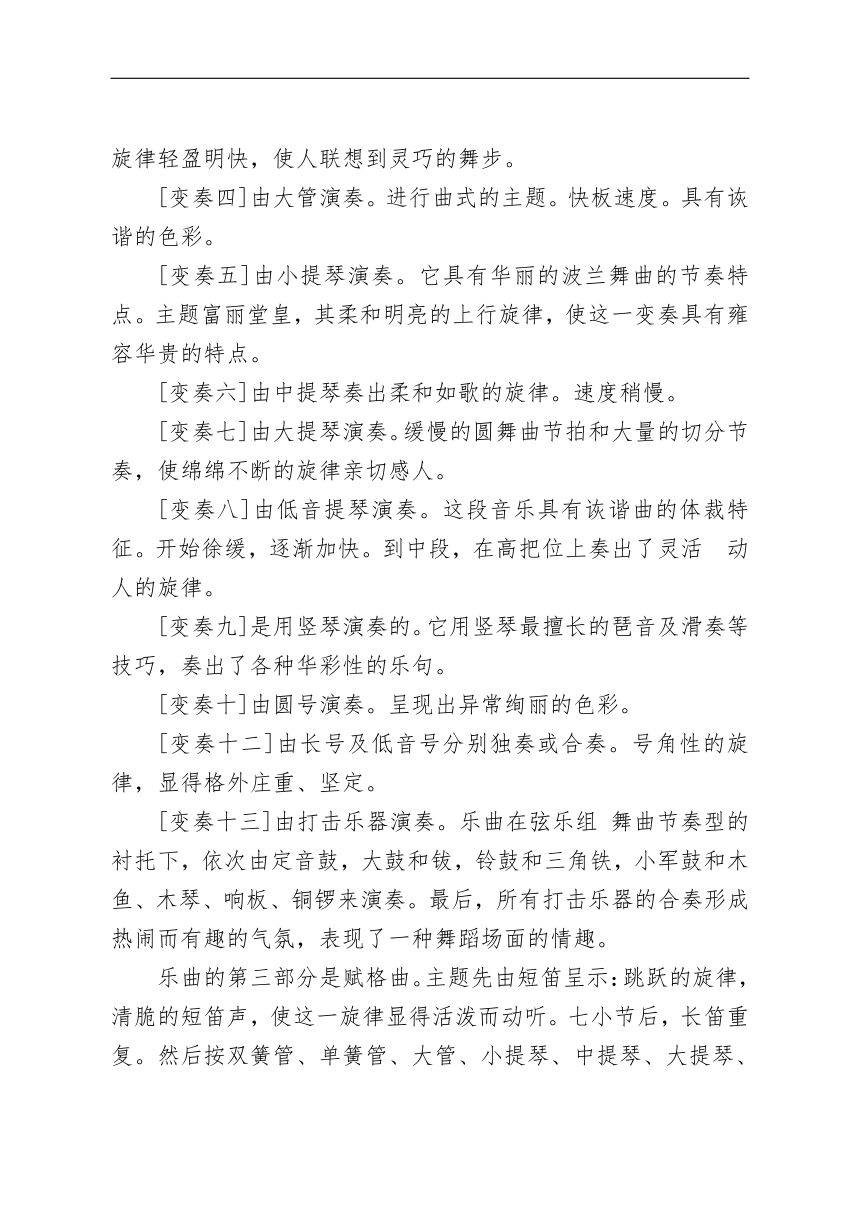 旋律轻盈明快，使人联想到灵巧的舞步。

[变奏四]由大管演奏。进行曲式的主题。快板速度。具有诙谐的色彩。

[变奏五]由小提琴演奏。它具有华丽的波兰舞曲的节奏特点。主题富丽堂皇，其柔和明亮的上行旋律，使这一变奏具有雍容华贵的特点。

[变奏六]由中提琴奏出柔和如歌的旋律。速度稍慢。

[变奏七]由大提琴演奏。缓慢的圆舞曲节拍和大量的切分节奏，使绵绵不断的旋律亲切感人。

[变奏八]由低音提琴演奏。这段音乐具有诙谐曲的体裁特征。开始徐缓，逐渐加快。到中段，在高把位上奏出了灵活 动人的旋律。

[变奏九]是用竖琴演奏的。它用竖琴最擅长的琶音及滑奏等技巧，奏出了各种华彩性的乐句。

[变奏十]由圆号演奏。呈现出异常绚丽的色彩。

[变奏十二]由长号及低音号分别独奏或合奏。号角性的旋律，显得格外庄重、坚定。

[变奏十三]由打击乐器演奏。乐曲在弦乐组 舞曲节奏型的衬托下，依次由定音鼓，大鼓和钹，铃鼓和三角铁，小军鼓和木鱼、木琴、响板、铜锣来演奏。最后，所有打击乐器的合奏形成热闹而有趣的气氛，表现了一种舞蹈场面的情趣。

乐曲的第三部分是赋格曲。主题先由短笛呈示：跳跃的旋律，清脆的短笛声，使这一旋律显得活泼而动听。七小节后，长笛重复。然后按双簧管、单簧管、大管、小提琴、中提琴、大提琴、